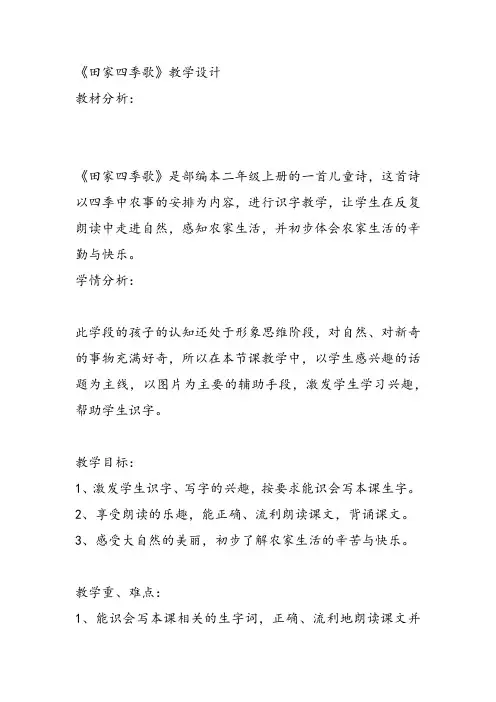 《田家四季歌》教学设计
教材分析：

《田家四季歌》是部编本二年级上册的一首儿童诗，这首诗以四季中农事的安排为内容，进行识字教学，让学生在反复朗读中走进自然，感知农家生活，并初步体会农家生活的辛勤与快乐。
学情分析：

此学段的孩子的认知还处于形象思维阶段，对自然、对新奇的事物充满好奇，所以在本节课教学中，以学生感兴趣的话题为主线，以图片为主要的辅助手段，激发学生学习兴趣，帮助学生识字。

教学目标：
1、激发学生识字、写字的兴趣，按要求能识会写本课生字。
2、享受朗读的乐趣，能正确、流利朗读课文，背诵课文。
3、感受大自然的美丽，初步了解农家生活的辛苦与快乐。

教学重、难点：
1、能识会写本课相关的生字词，正确、流利地朗读课文并